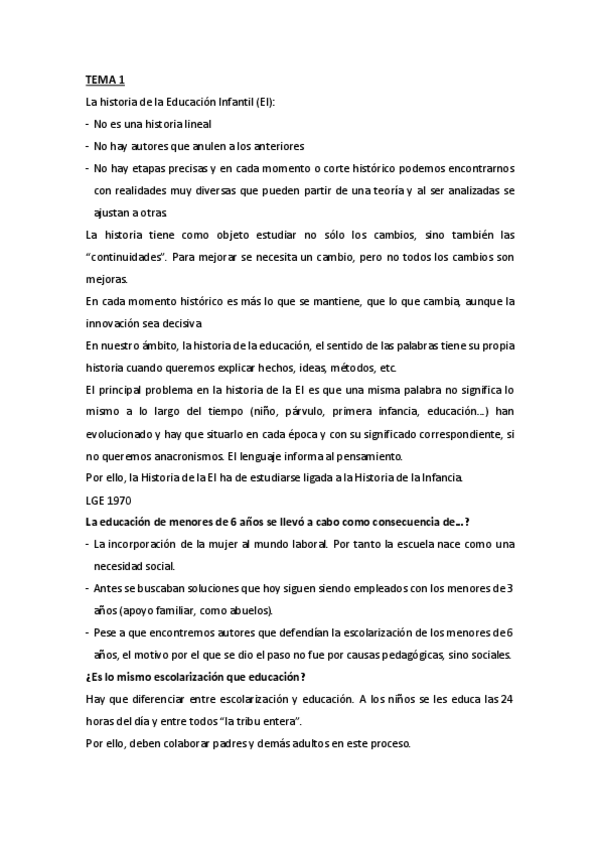 TEMA 1

La historia de la Educación Infantil (EI):

- No es una historia lineal
- No hay autores que anulen a los anteriores
- No hay etapas precisas y en cada momento o corte histórico podemos encontrarnos con realidades muy diversas que pueden partir de una teoría y al ser analizadas se ajustan a otras.

La historia tiene como objeto estudiar no sólo los cambios, sino también las "continuidades". Para mejorar se necesita un cambio, pero no todos los cambios son mejoras.

En cada momento histórico es más lo que se mantiene, que lo que cambia, aunque la innovación sea decisiva.

En nuestro ámbito, la historia de la educación, el sentido de las palabras tiene su propia historia cuando queremos explicar hechos, ideas, métodos, etc.

El principal problema en la historia de la EI es que una misma palabra no significa lo mismo a lo largo del tiempo (niño, párvulo, primera infancia, educación...) han evolucionado y hay que situarlo en cada época y con su significado correspondiente, si no queremos anacronismos. El lenguaje informa al pensamiento.

Por ello, la Historia de la EI ha de estudiarse ligada a la Historia de la Infancia.

LGE 1970

La educación de menores de 6 años se llevó a cabo como consecuencia de...?

- La incorporación de la mujer al mundo laboral. Por tanto la escuela nace como una necesidad social.
- Antes se buscaban soluciones que hoy siguen siendo empleados con los menores de 3 años (apoyo familiar, como abuelos).
- Pese a que encontremos autores que defendían la escolarización de los menores de 6 años, el motivo por el que se dio el paso no fue por causas pedagógicas, sino sociales.

¿Es lo mismo escolarización que educación?

Hay que diferenciar entre escolarización y educación. A los niños se les educa las 24 horas del día y entre todos "la tribu entera".

Por ello, deben colaborar padres y demás adultos en este proceso.